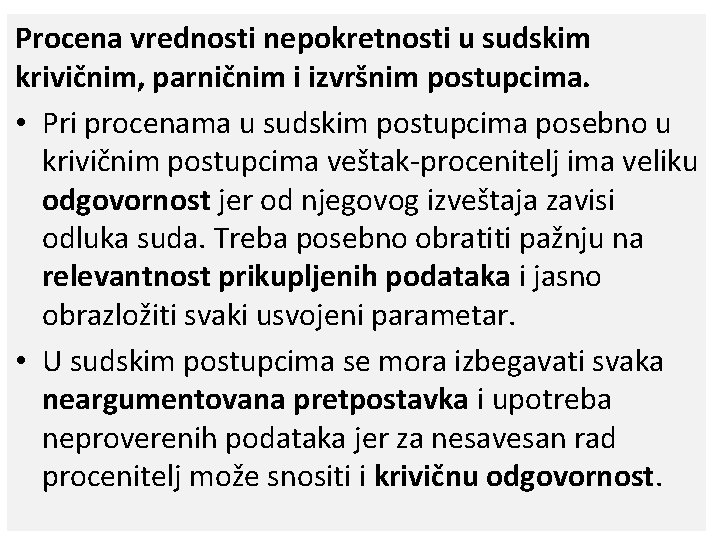 Procena vrednosti nepokretnosti u sudskim krivičnim, parničnim i izvršnim postupcima.

• Pri procenama u sudskim postupcima posebno u krivičnim postupcima veštak-procenitelj ima veliku odgovornost jer od njegovog izveštaja zavisi odluka suda. Treba posebno obratiti pažnju na relevantnost prikupljenih podataka i jasno obrazložiti svaki usvojeni parametar.

• U sudskim postupcima se mora izbegavati svaka neargumentovana pretpostavka i upotreba neproverenih podataka jer za nesavesan rad procenitelj može snositi i krivičnu odgovornost.